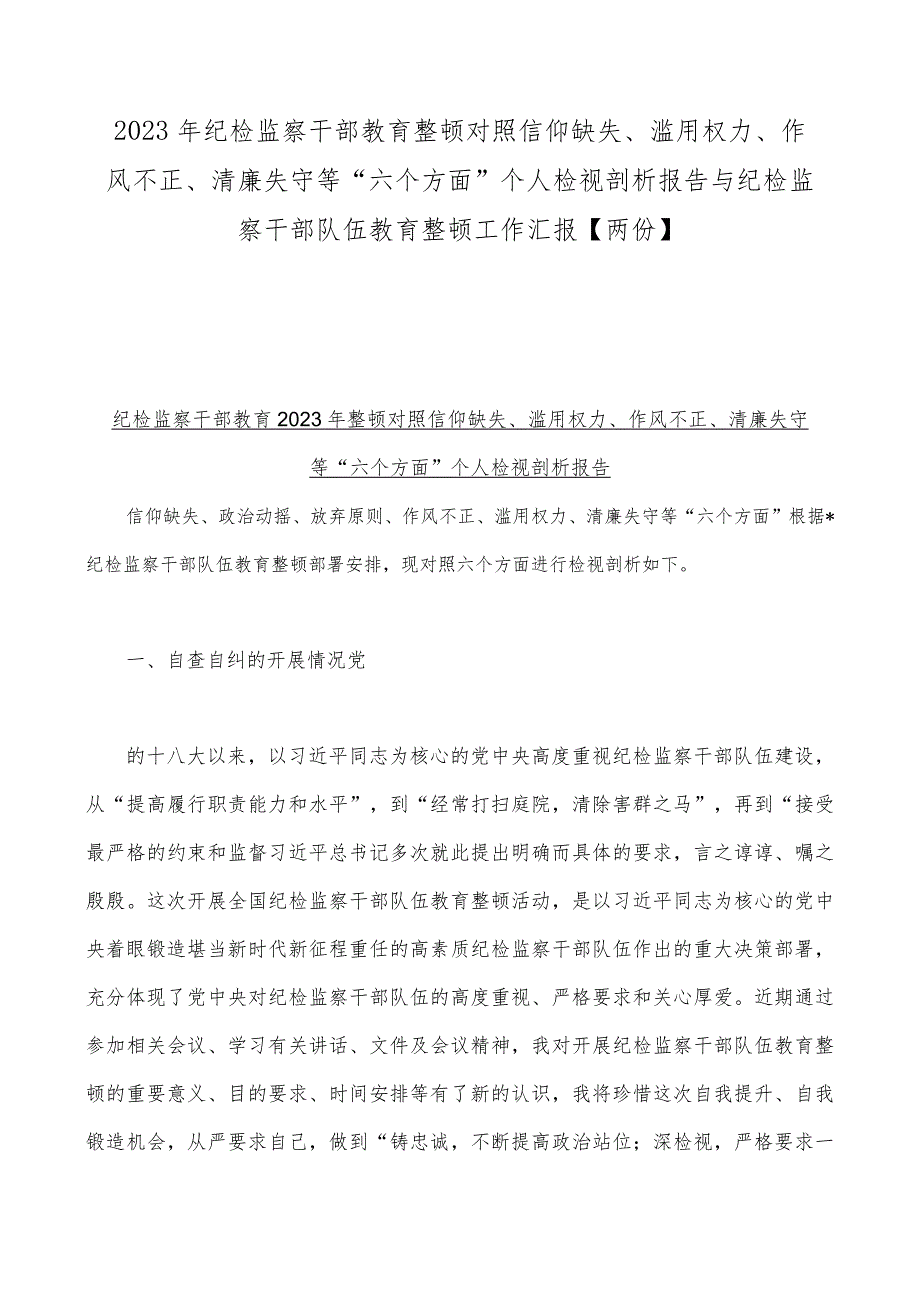 2023年纪检监察干部教育整顿对照信仰缺失、滥用权力、作风不正、清廉失守等“六个方面”个人检视剖析报告与纪检监察干部队伍教育整顿工作汇报【两份】

纪检监察干部教育2023年整顿对照信仰缺失、滥用权力、作风不正、清廉失守等“六个方面”个人检视剖析报告

信仰缺失、政治动摇、放弃原则、作风不正、滥用权力、清廉失守等“六个方面”根据*纪检监察干部队伍教育整顿部署安排，现对照六个方面进行检视剖析如下。

一、自查自纠的开展情况党

的十八大以来，以习近平同志为核心的党中央高度重视纪检监察干部队伍建设，从“提高履行职责能力和水平”，到“经常打扫庭院，清除害群之马”，再到“接受最严格的约束和监督习近平总书记多次就此提出明确而具体的要求，言之谆谆、嘱之殷殷。这次开展全国纪检监察干部队伍教育整顿活动，是以习近平同志为核心的党中央着眼锻造堪当新时代新征程重任的高素质纪检监察干部队伍作出的重大决策部署，充分体现了党中央对纪检监察干部队伍的高度重视、严格要求和关心厚爱。近期通过参加相关会议、学习有关讲话、文件及会议精神，我对开展纪检监察干部队伍教育整顿的重要意义、目的要求、时间安排等有了新的认识，我将珍惜这次自我提升、自我锻造机会，从严要求自己，做到“铸忠诚，不断提高政治站位；深检视，严格要求一